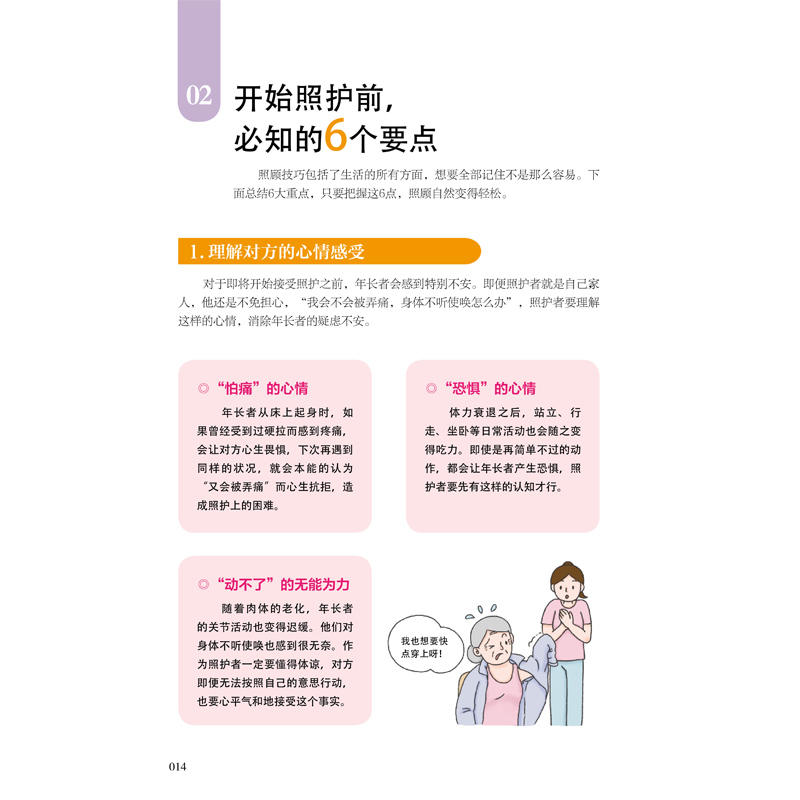 02

开始照护前，
必知的6个要点

照顾技巧包括了生活的所有方面，想要全部记住不是那么容易。下面总结6大重点，只要把握这6点，照顾自然变得轻松。

1.理解对方的心情感受

对于即将开始接受照护之前，年长者会感到特别不安。即便照护者就是自己家人，他还是不免担心，“我会不会被弄痛，身体不听使唤怎么办”，照护者要理解这样的心情，消除年长者的疑虑不安。

◎“怕痛”的心情

年长者从床上起身时，如果曾经受到过硬拉而感到疼痛，会让对方心生畏惧，下次再遇到同样的状况，就会本能的认为“又会被弄痛”而心生抗拒，造成照护上的困难。

◎“恐惧”的心情

体力衰退之后，站立、行走、坐卧等日常活动也会随之变得吃力。即使是再简单不过的动作，都会让年长者产生恐惧，照护者要先有这样的认知才行。

◎“动不了”的无能为力

随着肉体的老化，年长者的关节活动也变得迟缓。他们对身体不听使唤也感到很无奈。作为照护者一定要懂得体谅，对方即便无法按照自己的意思行动，也要心平气和地接受这个事实。

我也想要快点穿上呀！

014